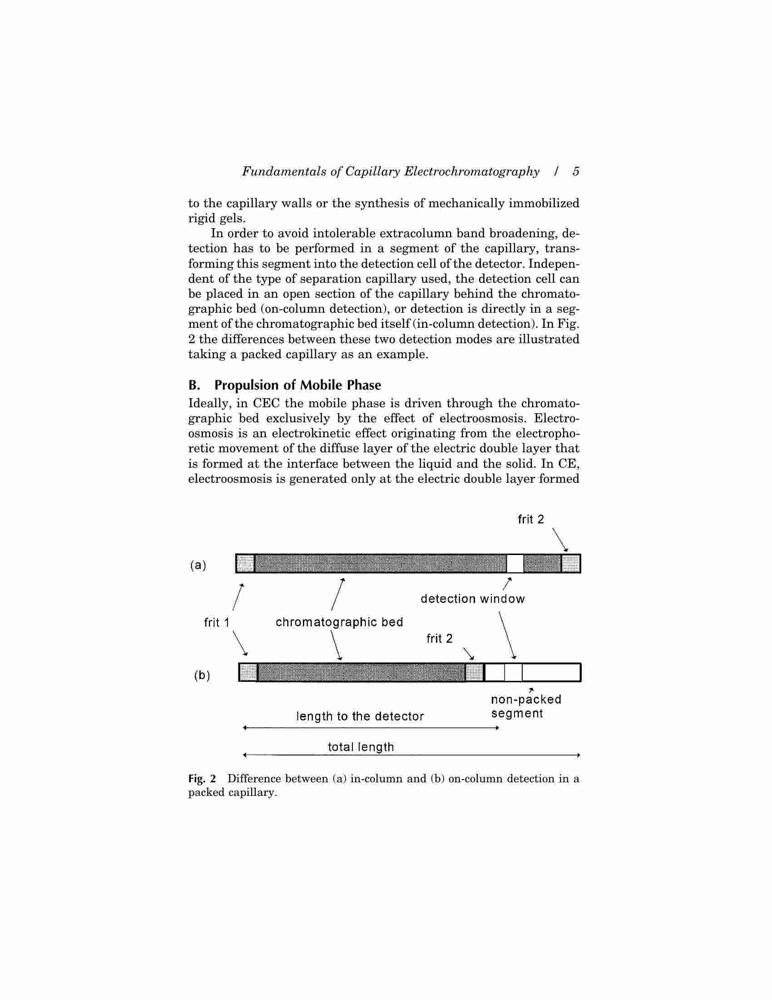 Fundamentals of Capillary Electrochromatography / 5

to the capillary walls or the synthesis of mechanically immobilized rigid gels.

In order to avoid intolerable extracolumn band broadening, detection has to be performed in a segment of the capillary, transforming this segment into the detection cell of the detector. Independent of the type of separation capillary used, the detection cell can be placed in an open section of the capillary behind the chromatographic bed (on-column detection), or detection is directly in a segment of the chromatographic bed itself (in-column detection). In Fig. 2 the differences between these two detection modes are illustrated taking a packed capillary as an example.

B. Propulsion of Mobile Phase

Ideally, in CEC the mobile phase is driven through the chromatographic bed exclusively by the effect of electroosmosis. Electroosmosis is an electrokinetic effect originating from the electrophoretic movement of the diffuse layer of the electric double layer that is formed at the interface between the liquid and the solid. In CE, electroosmosis is generated only at the electric double layer formed

frit 2
(a)
detection window
frit 1
chromatographic bed
frit 2
(b)
non-packed segment
length to the detector
total length

Fig. 2 Difference between (a) in-column and (b) on-column detection in a packed capillary.